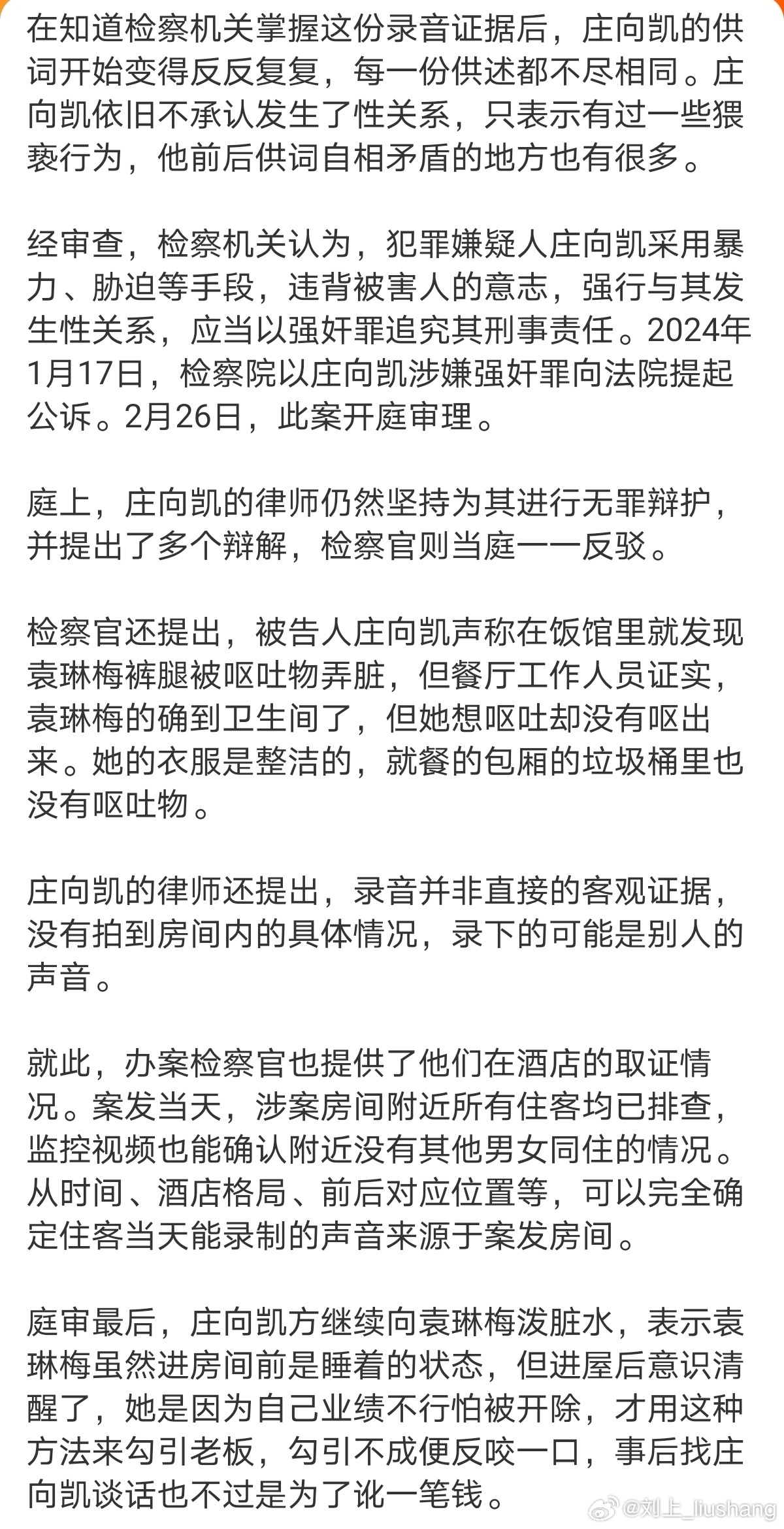 在知道检察机关掌握这份录音证据后，庄向凯的供词开始变得反反复复，每一份供述都不尽相同。庄向凯依旧不承认发生了性关系，只表示有过一些猥亵行为，他前后供词自相矛盾的地方也有很多。

经审查，检察机关认为，犯罪嫌疑人庄向凯采用暴力、胁迫等手段，违背被害人的意志，强行与其发生性关系，应当以强奸罪追究其刑事责任。2024年1月17日，检察院以庄向凯涉嫌强奸罪向法院提起公诉。2月26日，此案开庭审理。

庭上，庄向凯的律师仍然坚持为其进行无罪辩护，并提出了多个辩解，检察官则当庭一一反驳。

检察官还提出，被告人庄向凯声称在饭馆里就发现袁琳梅裤腿被呕吐物弄脏，但餐厅工作人员证实，袁琳梅的确到卫生间了，但她想呕吐却没有呕出来。她的衣服是整洁的，就餐的包厢的垃圾桶里也没有呕吐物。

庄向凯的律师还提出，录音并非直接的客观证据，没有拍到房间内的具体情况，录下的可能是别人的声音。

就此，办案检察官也提供了他们在酒店的取证情况。案发当天，涉案房间附近所有住客均已排查，监控视频也能确认附近没有其他男女同住的情况。从时间、酒店格局、前后对应位置等，可以完全确定住客当天能录制的声音来源于案发房间。

庭审最后，庄向凯方继续向袁琳梅泼脏水，表示袁琳梅虽然进房间前是睡着的状态，但进屋后意识清醒了，她是因为自己业绩不行怕被开除，才用这种方法来勾引老板，勾引不成便反咬一口，事后找庄向凯谈话也不过是为了讹一笔钱。

@刘上_liushang